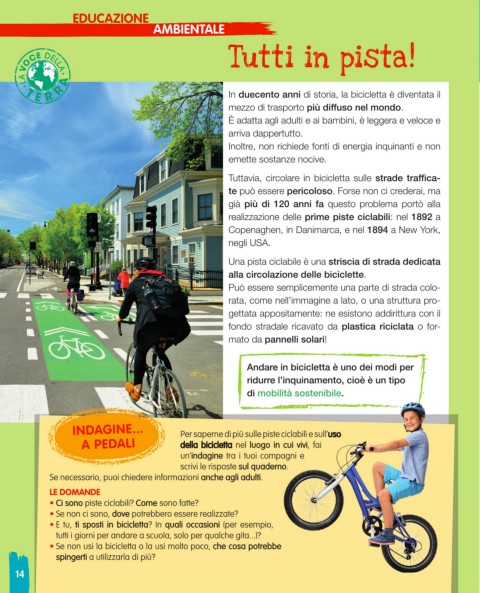 EDUCAZIONE
AMBIENTALE

LA VOCE DELLA TERRA

Tutti in pista!

In duecento anni di storia, la bicicletta è diventata il mezzo di trasporto più diffuso nel mondo.
È adatta agli adulti e ai bambini, è leggera e veloce e arriva dappertutto.
Inoltre, non richiede fonti di energia inquinanti e non emette sostanze nocive.

Tuttavia, circolare in bicicletta sulle strade trafficate può essere pericoloso. Forse non ci crederai, ma già più di 120 anni fa questo problema portò alla realizzazione delle prime piste ciclabili: nel 1892 a Copenaghen, in Danimarca, e nel 1894 a New York, negli USA.

Una pista ciclabile è una striscia di strada dedicata alla circolazione delle biciclette.
Può essere semplicemente una parte di strada colorata, come nell'immagine a lato, o una struttura progettata appositamente: ne esistono addirittura con il fondo stradale ricavato da plastica riciclata o formato da pannelli solari!

Andare in bicicletta è uno dei modi per ridurre l'inquinamento, cioè è un tipo di mobilità sostenibile.

INDAGINE... A PEDALI

Per saperne di più sulle piste ciclabili e sull'uso della bicicletta nel luogo in cui vivi, fai un'indagine tra i tuoi compagni e scrivi le risposte sul quaderno.
Se necessario, puoi chiedere informazioni anche agli adulti.

LE DOMANDE
• Ci sono piste ciclabili? Come sono fatte?
• Se non ci sono, dove potrebbero essere realizzate?
• E tu, ti sposti in bicicletta? In quali occasioni (per esempio, tutti i giorni per andare a scuola, solo per qualche gita...)?
• Se non usi la bicicletta o la usi molto poco, che cosa potrebbe spingerti a utilizzarla di più?

14